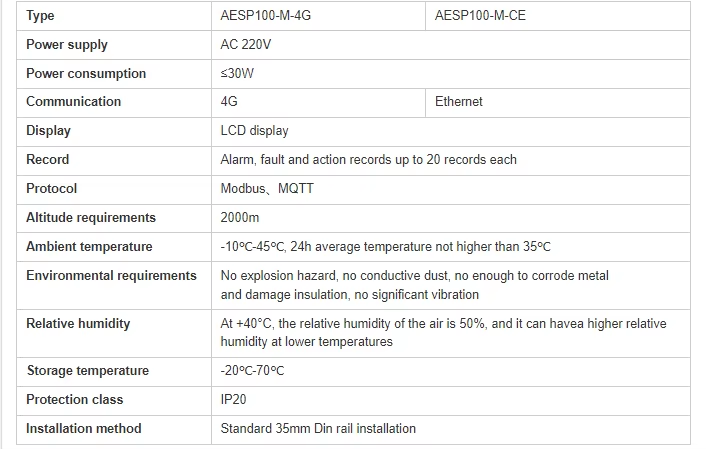 | Type | AESP100-M-4G | AESP100-M-CE |
|---|---|---|
| Power supply | AC 220V | |
| Power consumption | ≤30W | |
| Communication | 4G | Ethernet |
| Display | LCD display | |
| Record | Alarm, fault and action records up to 20 records each | |
| Protocol | Modbus、MQTT | |
| Altitude requirements | 2000m | |
| Ambient temperature | -10℃-45℃, 24h average temperature not higher than 35℃ | |
| Environmental requirements | No explosion hazard, no conductive dust, no enough to corrode metal and damage insulation, no significant vibration | |
| Relative humidity | At +40°C, the relative humidity of the air is 50%, and it can havea higher relative humidity at lower temperatures | |
| Storage temperature | -20℃-70℃ | |
| Protection class | IP20 | |
| Installation method | Standard 35mm Din rail installation | |